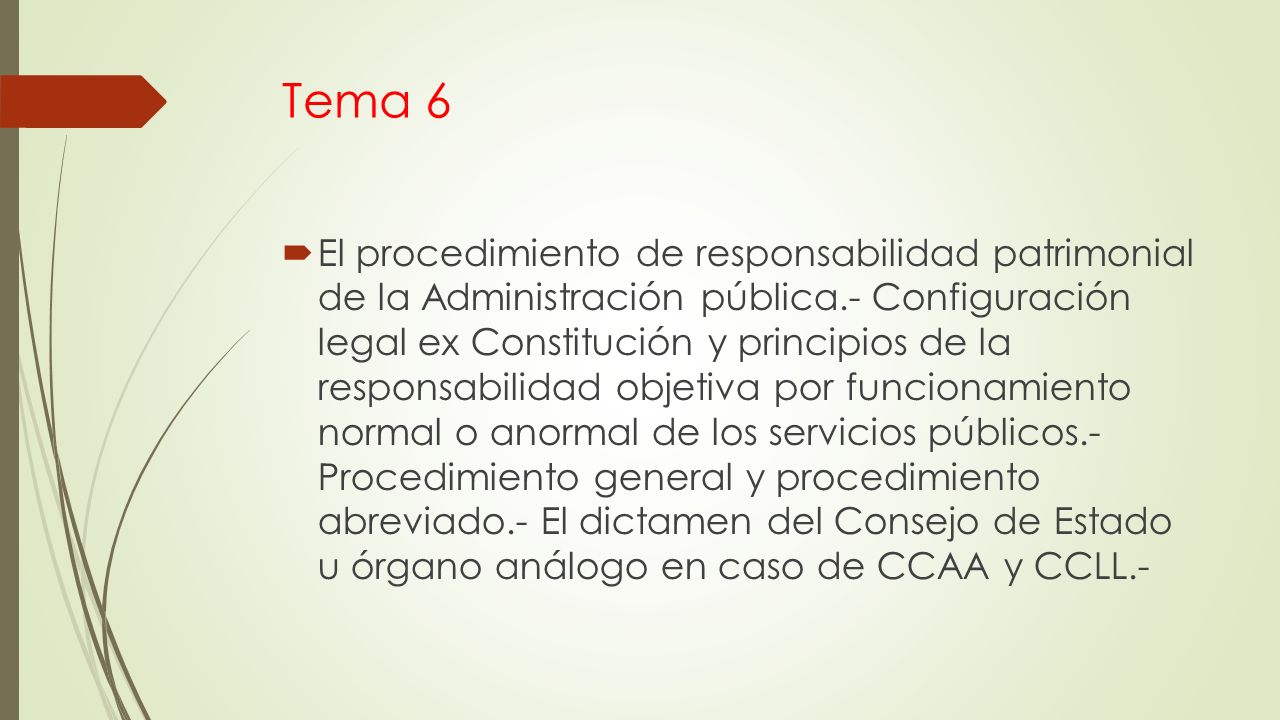 Tema 6

El procedimiento de responsabilidad patrimonial de la Administración pública.- Configuración legal ex Constitución y principios de la responsabilidad objetiva por funcionamiento normal o anormal de los servicios públicos.- Procedimiento general y procedimiento abreviado.- El dictamen del Consejo de Estado u órgano análogo en caso de CCAA y CCLL.-